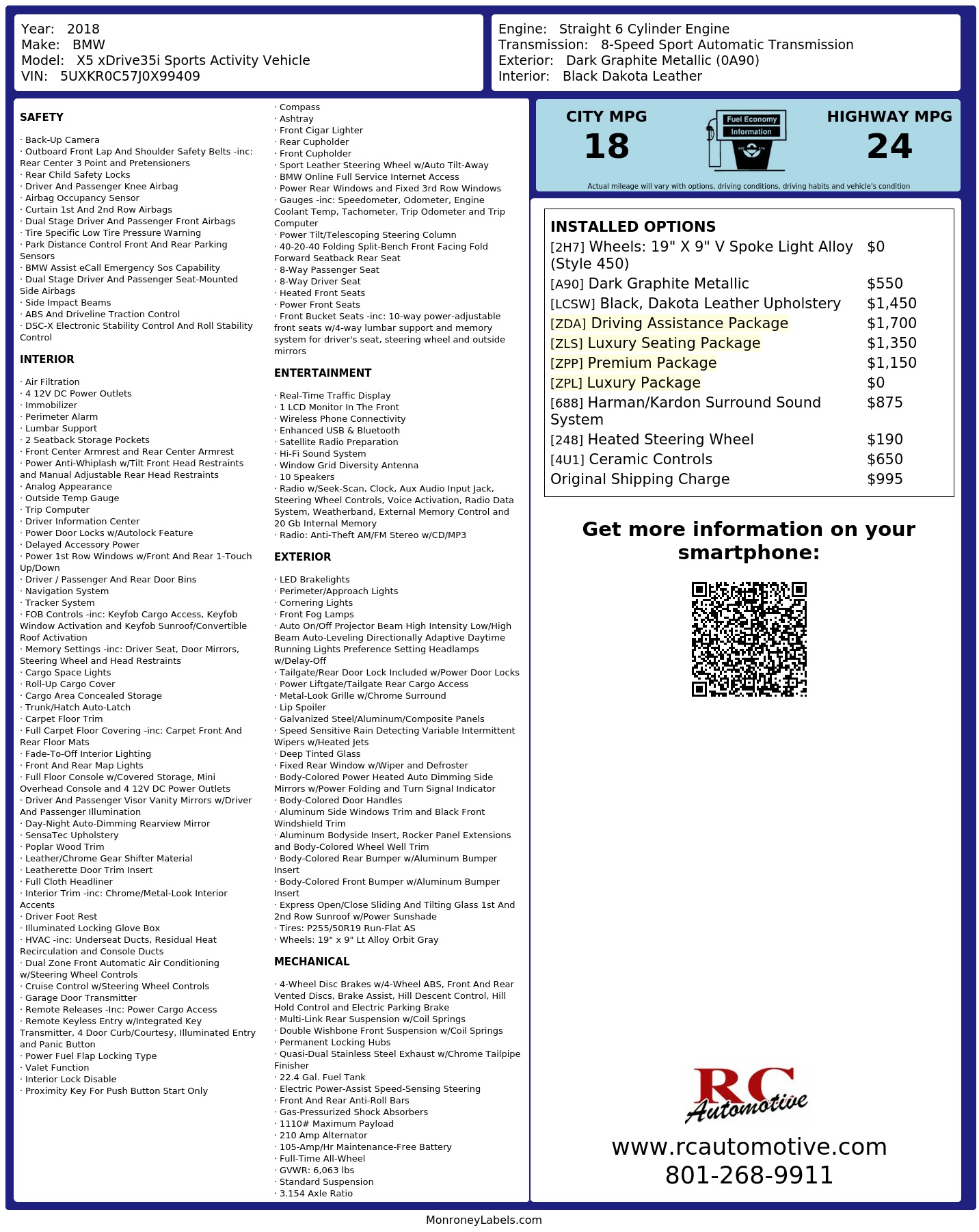 Year: 2018
Make: BMW
Model: X5 xDrive35i Sports Activity Vehicle
VIN: 5UXKR0C57J0X99409

Engine: Straight 6 Cylinder Engine
Transmission: 8-Speed Sport Automatic Transmission
Exterior: Dark Graphite Metallic (0A90)
Interior: Black Dakota Leather

SAFETY

· Back-Up Camera
· Outboard Front Lap And Shoulder Safety Belts -inc: Rear Center 3 Point and Pretensioners
· Rear Child Safety Locks
· Driver And Passenger Knee Airbag
· Airbag Occupancy Sensor
· Curtain 1st And 2nd Row Airbags
· Dual Stage Driver And Passenger Front Airbags
· Tire Specific Low Tire Pressure Warning
· Park Distance Control Front And Rear Parking Sensors
· BMW Assist eCall Emergency Sos Capability
· Dual Stage Driver And Passenger Seat-Mounted Side Airbags
· Side Impact Beams
· ABS And Driveline Traction Control
· DSC-X Electronic Stability Control And Roll Stability Control

INTERIOR

· Air Filtration
· 4 12V DC Power Outlets
· Immobilizer
· Perimeter Alarm
· Lumbar Support
· 2 Seatback Storage Pockets
· Front Center Armrest and Rear Center Armrest
· Power Anti-Whiplash w/Tilt Front Head Restraints and Manual Adjustable Rear Head Restraints
· Analog Appearance
· Outside Temp Gauge
· Trip Computer
· Driver Information Center
· Power Door Locks w/Autolock Feature
· Delayed Accessory Power
· Power 1st Row Windows w/Front And Rear 1-Touch Up/Down
· Driver / Passenger And Rear Door Bins
· Navigation System
· Tracker System
· FOB Controls -inc: Keyfob Cargo Access, Keyfob Window Activation and Keyfob Sunroof/Convertible Roof Activation
· Memory Settings -inc: Driver Seat, Door Mirrors, Steering Wheel and Head Restraints
· Cargo Space Lights
· Roll-Up Cargo Cover
· Cargo Area Concealed Storage
· Trunk/Hatch Auto-Latch
· Carpet Floor Trim
· Full Carpet Floor Covering -inc: Carpet Front And Rear Floor Mats
· Fade-To-Off Interior Lighting
· Front And Rear Map Lights
· Full Floor Console w/Covered Storage, Mini Overhead Console and 4 12V DC Power Outlets
· Driver And Passenger Visor Vanity Mirrors w/Driver And Passenger Illumination
· Day-Night Auto-Dimming Rearview Mirror
· SensaTec Upholstery
· Poplar Wood Trim
· Leather/Chrome Gear Shifter Material
· Leatherette Door Trim Insert
· Full Cloth Headliner
· Interior Trim -inc: Chrome/Metal-Look Interior Accents
· Driver Foot Rest
· Illuminated Locking Glove Box
· HVAC -inc: Underseat Ducts, Residual Heat Recirculation and Console Ducts
· Dual Zone Front Automatic Air Conditioning w/Steering Wheel Controls
· Cruise Control w/Steering Wheel Controls
· Garage Door Transmitter
· Remote Releases -Inc: Power Cargo Access
· Remote Keyless Entry w/Integrated Key Transmitter, 4 Door Curb/Courtesy, Illuminated Entry and Panic Button
· Power Fuel Flap Locking Type
· Valet Function
· Interior Lock Disable
· Proximity Key For Push Button Start Only

· Compass
· Ashtray
· Front Cigar Lighter
· Rear Cupholder
· Front Cupholder
· Sport Leather Steering Wheel w/Auto Tilt-Away
· BMW Online Full Service Internet Access
· Power Rear Windows and Fixed 3rd Row Windows
· Gauges -inc: Speedometer, Odometer, Engine Coolant Temp, Tachometer, Trip Odometer and Trip Computer
· Power Tilt/Telescoping Steering Column
· 40-20-40 Folding Split-Bench Front Facing Fold Forward Seatback Rear Seat
· 8-Way Passenger Seat
· 8-Way Driver Seat
· Heated Front Seats
· Power Front Seats
· Front Bucket Seats -inc: 10-way power-adjustable front seats w/4-way lumbar support and memory system for driver's seat, steering wheel and outside mirrors

ENTERTAINMENT

· Real-Time Traffic Display
· 1 LCD Monitor In The Front
· Wireless Phone Connectivity
· Enhanced USB & Bluetooth
· Satellite Radio Preparation
· Hi-Fi Sound System
· Window Grid Diversity Antenna
· 10 Speakers
· Radio w/Seek-Scan, Clock, Aux Audio Input Jack, Steering Wheel Controls, Voice Activation, Radio Data System, Weatherband, External Memory Control and 20 Gb Internal Memory
· Radio: Anti-Theft AM/FM Stereo w/CD/MP3

EXTERIOR

· LED Brakelights
· Perimeter/Approach Lights
· Cornering Lights
· Front Fog Lamps
· Auto On/Off Projector Beam High Intensity Low/High Beam Auto-Leveling Directionally Adaptive Daytime Running Lights Preference Setting Headlamps w/Delay-Off
· Tailgate/Rear Door Lock Included w/Power Door Locks
· Power Liftgate/Tailgate Rear Cargo Access
· Metal-Look Grille w/Chrome Surround
· Lip Spoiler
· Galvanized Steel/Aluminum/Composite Panels
· Speed Sensitive Rain Detecting Variable Intermittent Wipers w/Heated Jets
· Deep Tinted Glass
· Fixed Rear Window w/Wiper and Defroster
· Body-Colored Power Heated Auto Dimming Side Mirrors w/Power Folding and Turn Signal Indicator
· Body-Colored Door Handles
· Aluminum Side Windows Trim and Black Front Windshield Trim
· Aluminum Bodyside Insert, Rocker Panel Extensions and Body-Colored Wheel Well Trim
· Body-Colored Rear Bumper w/Aluminum Bumper Insert
· Body-Colored Front Bumper w/Aluminum Bumper Insert
· Express Open/Close Sliding And Tilting Glass 1st And 2nd Row Sunroof w/Power Sunshade
· Tires: P255/50R19 Run-Flat AS
· Wheels: 19" x 9" Lt Alloy Orbit Gray

MECHANICAL

· 4-Wheel Disc Brakes w/4-Wheel ABS, Front And Rear Vented Discs, Brake Assist, Hill Descent Control, Hill Hold Control and Electric Parking Brake
· Multi-Link Rear Suspension w/Coil Springs
· Double Wishbone Front Suspension w/Coil Springs
· Permanent Locking Hubs
· Quasi-Dual Stainless Steel Exhaust w/Chrome Tailpipe Finisher
· 22.4 Gal. Fuel Tank
· Electric Power-Assist Speed-Sensing Steering
· Front And Rear Anti-Roll Bars
· Gas-Pressurized Shock Absorbers
· 1110# Maximum Payload
· 210 Amp Alternator
· 105-Amp/Hr Maintenance-Free Battery
· Full-Time All-Wheel
· GVWR: 6,063 lbs
· Standard Suspension
· 3.154 Axle Ratio

CITY MPG
18
Fuel Economy Information
HIGHWAY MPG
24
Actual mileage will vary with options, driving conditions, driving habits and vehicle's condition

INSTALLED OPTIONS
| | |
|---|---|
| [2H7] Wheels: 19" X 9" V Spoke Light Alloy (Style 450) | $0 |
| [A90] Dark Graphite Metallic | $550 |
| [LCSW] Black, Dakota Leather Upholstery | $1,450 |
| [ZDA] Driving Assistance Package | $1,700 |
| [ZLS] Luxury Seating Package | $1,350 |
| [ZPP] Premium Package | $1,150 |
| [ZPL] Luxury Package | $0 |
| [688] Harman/Kardon Surround Sound System | $875 |
| [248] Heated Steering Wheel | $190 |
| [4U1] Ceramic Controls | $650 |
| Original Shipping Charge | $995 |

Get more information on your smartphone:

RC Automotive
www.rcautomotive.com
801-268-9911

MonroneyLabels.com